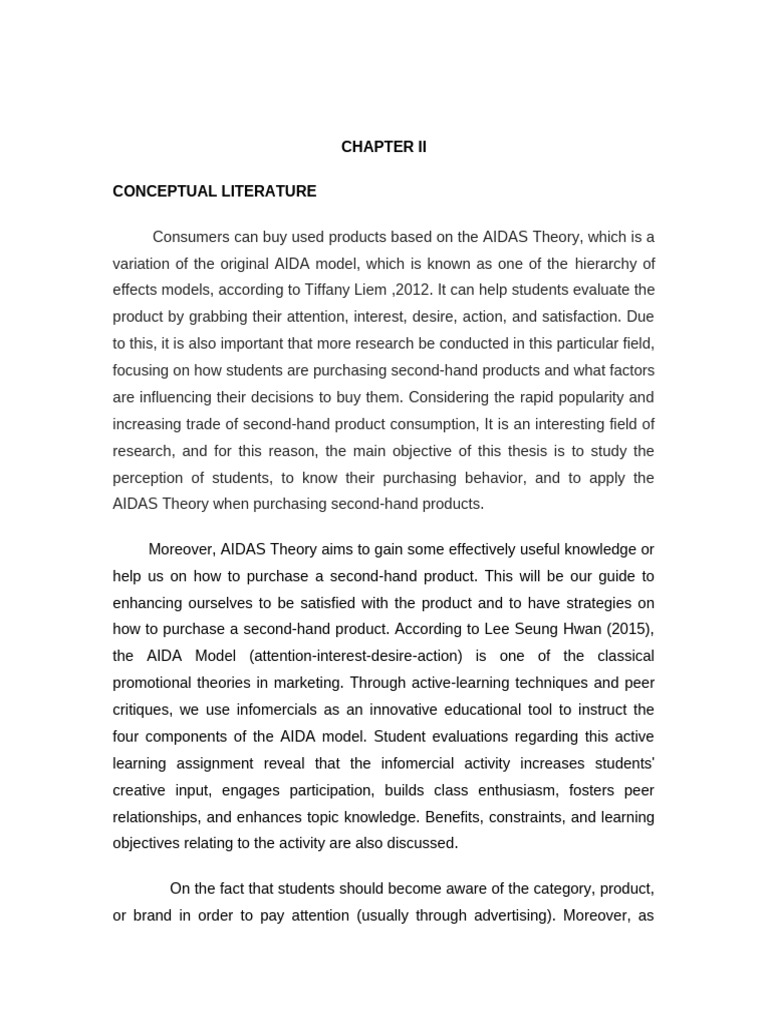 CHAPTER II

CONCEPTUAL LITERATURE

Consumers can buy used products based on the AIDAS Theory, which is a variation of the original AIDA model, which is known as one of the hierarchy of effects models, according to Tiffany Liem ,2012. It can help students evaluate the product by grabbing their attention, interest, desire, action, and satisfaction. Due to this, it is also important that more research be conducted in this particular field, focusing on how students are purchasing second-hand products and what factors are influencing their decisions to buy them. Considering the rapid popularity and increasing trade of second-hand product consumption, It is an interesting field of research, and for this reason, the main objective of this thesis is to study the perception of students, to know their purchasing behavior, and to apply the AIDAS Theory when purchasing second-hand products.

Moreover, AIDAS Theory aims to gain some effectively useful knowledge or help us on how to purchase a second-hand product. This will be our guide to enhancing ourselves to be satisfied with the product and to have strategies on how to purchase a second-hand product. According to Lee Seung Hwan (2015), the AIDA Model (attention-interest-desire-action) is one of the classical promotional theories in marketing. Through active-learning techniques and peer critiques, we use infomercials as an innovative educational tool to instruct the four components of the AIDA model. Student evaluations regarding this active learning assignment reveal that the infomercial activity increases students' creative input, engages participation, builds class enthusiasm, fosters peer relationships, and enhances topic knowledge. Benefits, constraints, and learning objectives relating to the activity are also discussed.

On the fact that students should become aware of the category, product, or brand in order to pay attention (usually through advertising). Moreover, as